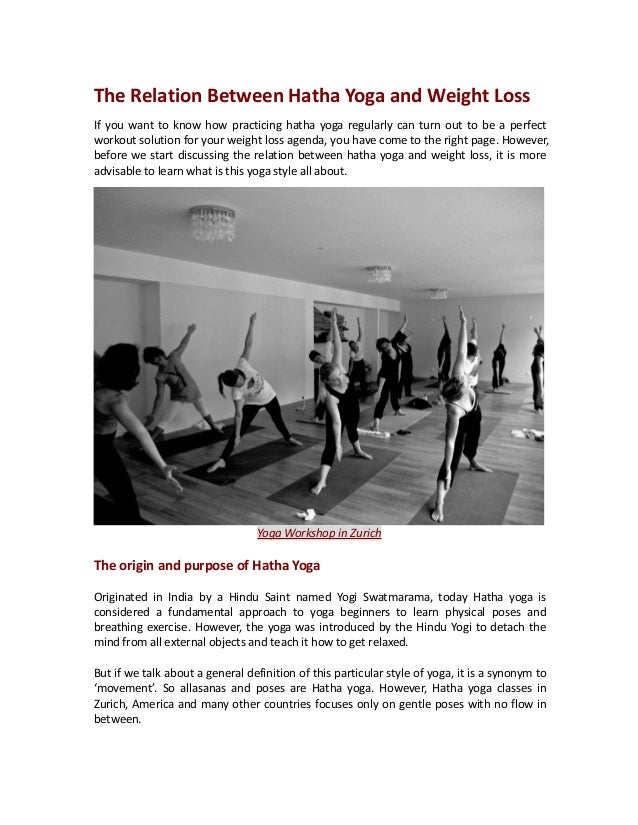 The Relation Between Hatha Yoga and Weight Loss

If you want to know how practicing hatha yoga regularly can turn out to be a perfect workout solution for your weight loss agenda, you have come to the right page. However, before we start discussing the relation between hatha yoga and weight loss, it is more advisable to learn what is this yoga style all about.

Yoga Workshop in Zurich

The origin and purpose of Hatha Yoga

Originated in India by a Hindu Saint named Yogi Swatmarama, today Hatha yoga is considered a fundamental approach to yoga beginners to learn physical poses and breathing exercise. However, the yoga was introduced by the Hindu Yogi to detach the mind from all external objects and teach it how to get relaxed.

But if we talk about a general definition of this particular style of yoga, it is a synonym to 'movement'. So allasanas and poses are Hatha yoga. However, Hatha yoga classes in Zurich, America and many other countries focuses only on gentle poses with no flow in between.